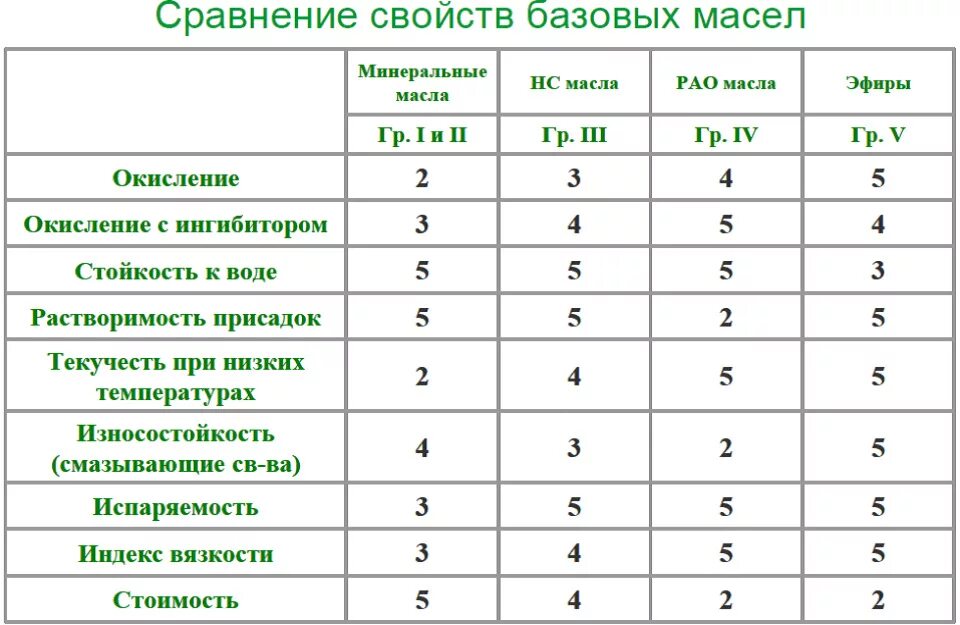 Сравнение свойств базовых масел

|  | Минеральные масла | НС масла | РАО масла | Эфиры |
|---|---|---|---|---|
|  | Гр. I и II | Гр. III | Гр. IV | Гр. V |
| Окисление | 2 | 3 | 4 | 5 |
| Окисление с ингибитором | 3 | 4 | 5 | 4 |
| Стойкость к воде | 5 | 5 | 5 | 3 |
| Растворимость присадок | 5 | 5 | 2 | 5 |
| Текучесть при низких температурах | 2 | 4 | 5 | 5 |
| Износостойкость (смазывающие св-ва) | 4 | 3 | 2 | 5 |
| Испаряемость | 3 | 5 | 5 | 5 |
| Индекс вязкости | 3 | 4 | 5 | 5 |
| Стоимость | 5 | 4 | 2 | 2 |